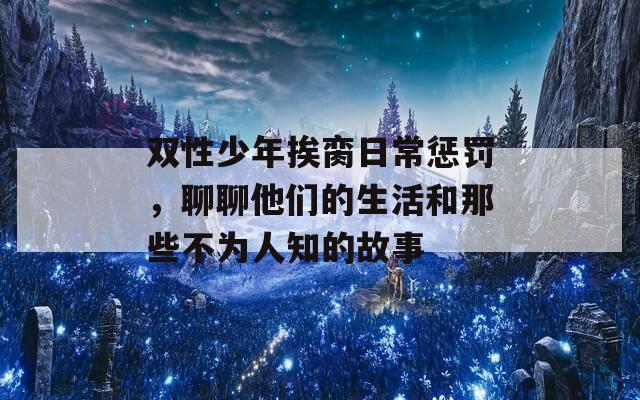 双性少年挨脔日常惩罚，聊聊他们的生活和那些不为人知的故事